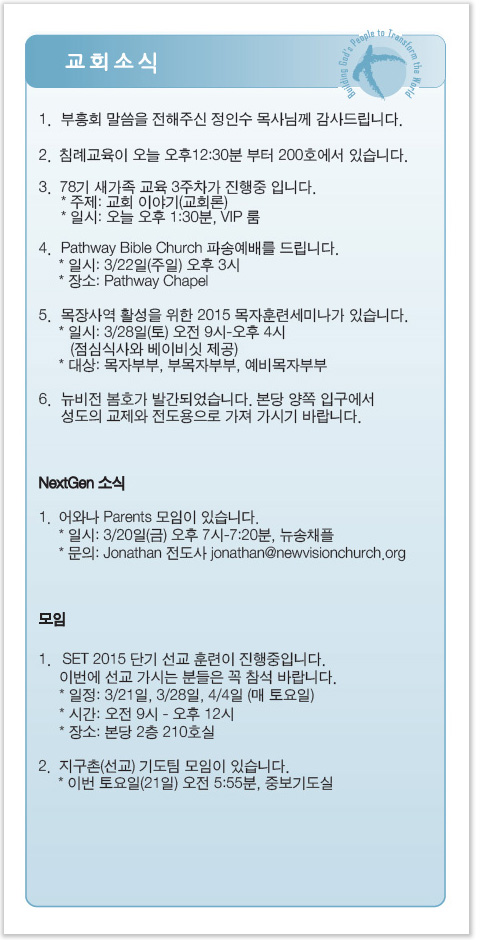 교회소식

Building God's People to Transform the World

1. 부흥회 말씀을 전해주신 정인수 목사님께 감사드립니다.

2. 침례교육이 오늘 오후12:30분 부터 200호에서 있습니다.

3. 78기 새가족 교육 3주차가 진행중 입니다.
* 주제: 교회 이야기(교회론)
* 일시: 오늘 오후 1:30분, VIP 룸

4. Pathway Bible Church 파송예배를 드립니다.
* 일시: 3/22일(주일) 오후 3시
* 장소: Pathway Chapel

5. 목장사역 활성을 위한 2015 목자훈련세미나가 있습니다.
* 일시: 3/28일(토) 오전 9시-오후 4시
(점심식사와 베이비싯 제공)
* 대상: 목자부부, 부목자부부, 예비목자부부

6. 뉴비전 봄호가 발간되었습니다. 본당 양쪽 입구에서 성도의 교제와 전도용으로 가져 가시기 바랍니다.

NextGen 소식

1. 어와나 Parents 모임이 있습니다.
* 일시: 3/20일(금) 오후 7시-7:20분, 뉴송채플
* 문의: Jonathan 전도사 jonathan@newvisionchurch.org

모임

1. SET 2015 단기 선교 훈련이 진행중입니다.
이번에 선교 가시는 분들은 꼭 참석 바랍니다.
* 일정: 3/21일, 3/28일, 4/4일 (매 토요일)
* 시간: 오전 9시 - 오후 12시
* 장소: 본당 2층 210호실

2. 지구촌(선교) 기도팀 모임이 있습니다.
* 이번 토요일(21일) 오전 5:55분, 중보기도실